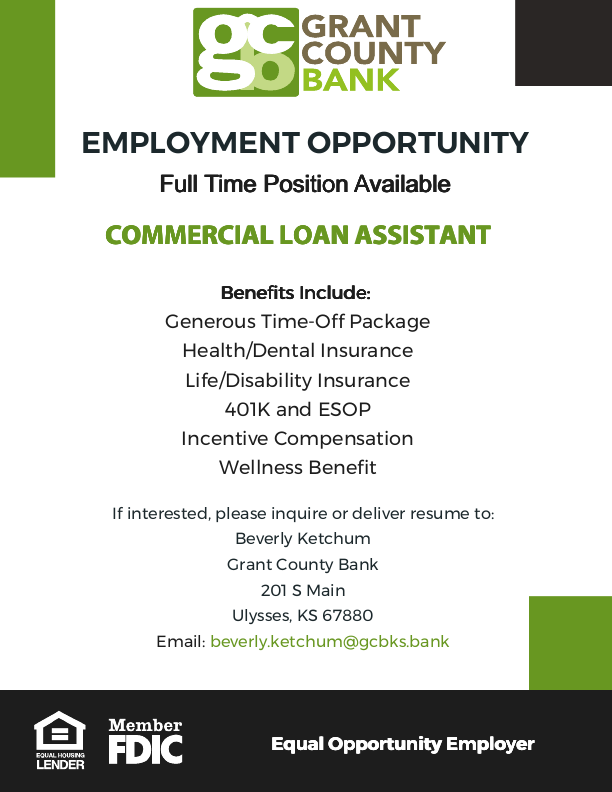 gcb GRANT COUNTY BANK

EMPLOYMENT OPPORTUNITY

Full Time Position Available

COMMERCIAL LOAN ASSISTANT

Benefits Include:
Generous Time-Off Package
Health/Dental Insurance
Life/Disability Insurance
401K and ESOP
Incentive Compensation
Wellness Benefit

If interested, please inquire or deliver resume to:
Beverly Ketchum
Grant County Bank
201 S Main
Ulysses, KS 67880
Email: beverly.ketchum@gcbks.bank

EQUAL HOUSING LENDER

Member FDIC

Equal Opportunity Employer